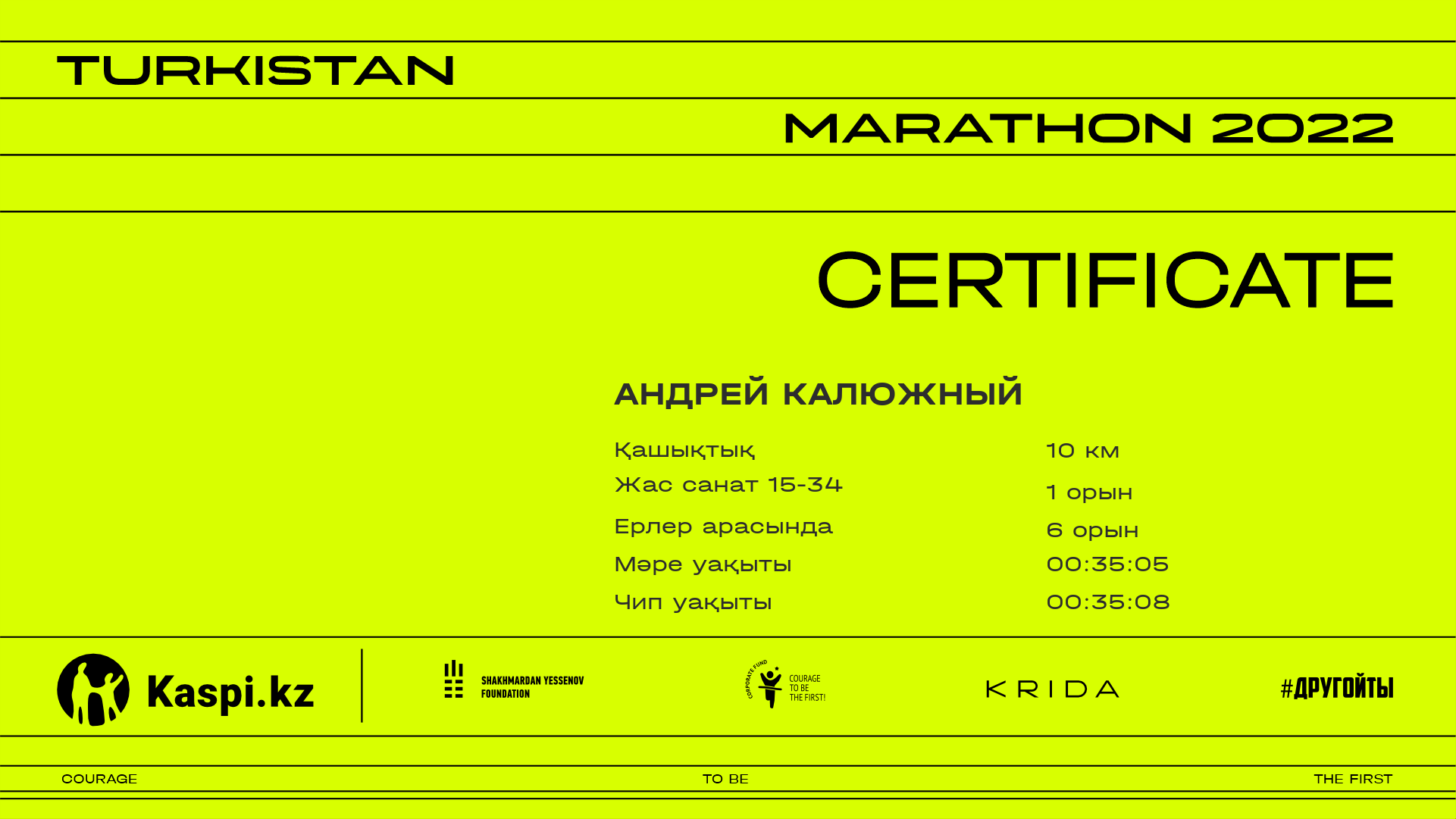 TURKISTAN

MARATHON 2022

CERTIFICATE

АНДРЕЙ КАЛЮЖНЫЙ

Қашықтық
10 км

Жас санат 15-34
1 орын

Ерлер арасында
6 орын

Мәре уақыты
00:35:05

Чип уақыты
00:35:08

Kaspi.kz

SHAKHMARDAN YESSENOV FOUNDATION

CORPORATE FUND COURAGE TO BE THE FIRST!

KRIDA

#ДРУГОЙТЫ

COURAGE

TO BE

THE FIRST